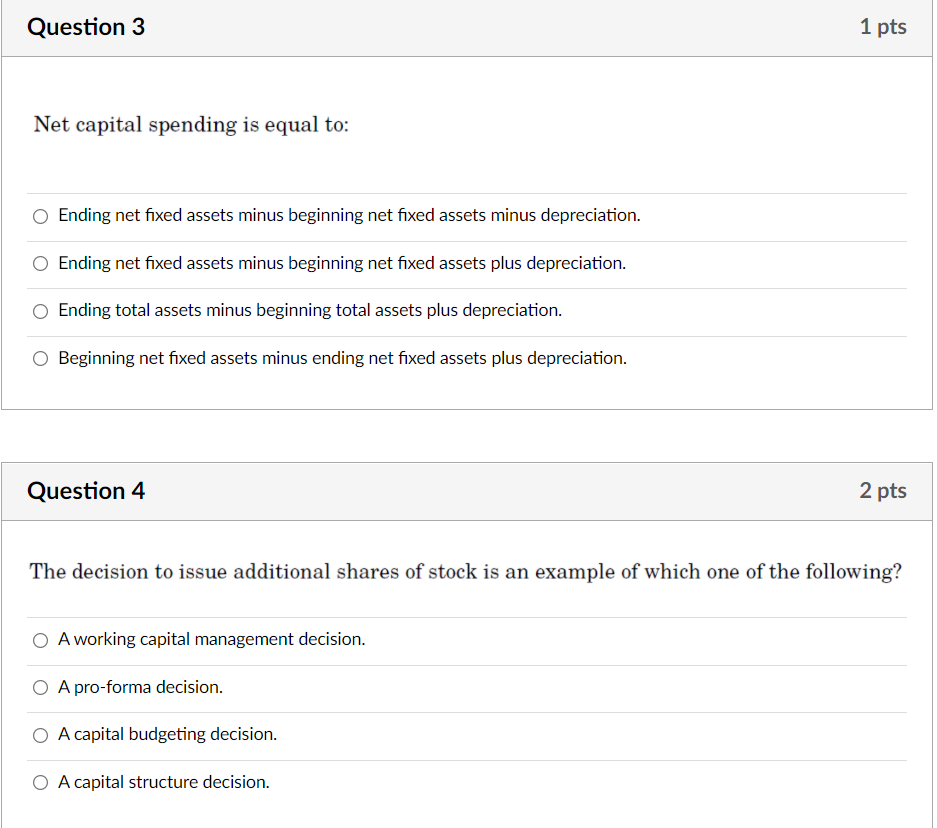 Question 3
1 pts

Net capital spending is equal to:

Ending net fixed assets minus beginning net fixed assets minus depreciation.

Ending net fixed assets minus beginning net fixed assets plus depreciation.

Ending total assets minus beginning total assets plus depreciation.

Beginning net fixed assets minus ending net fixed assets plus depreciation.

Question 4
2 pts

The decision to issue additional shares of stock is an example of which one of the following?

A working capital management decision.

A pro-forma decision.

A capital budgeting decision.

A capital structure decision.